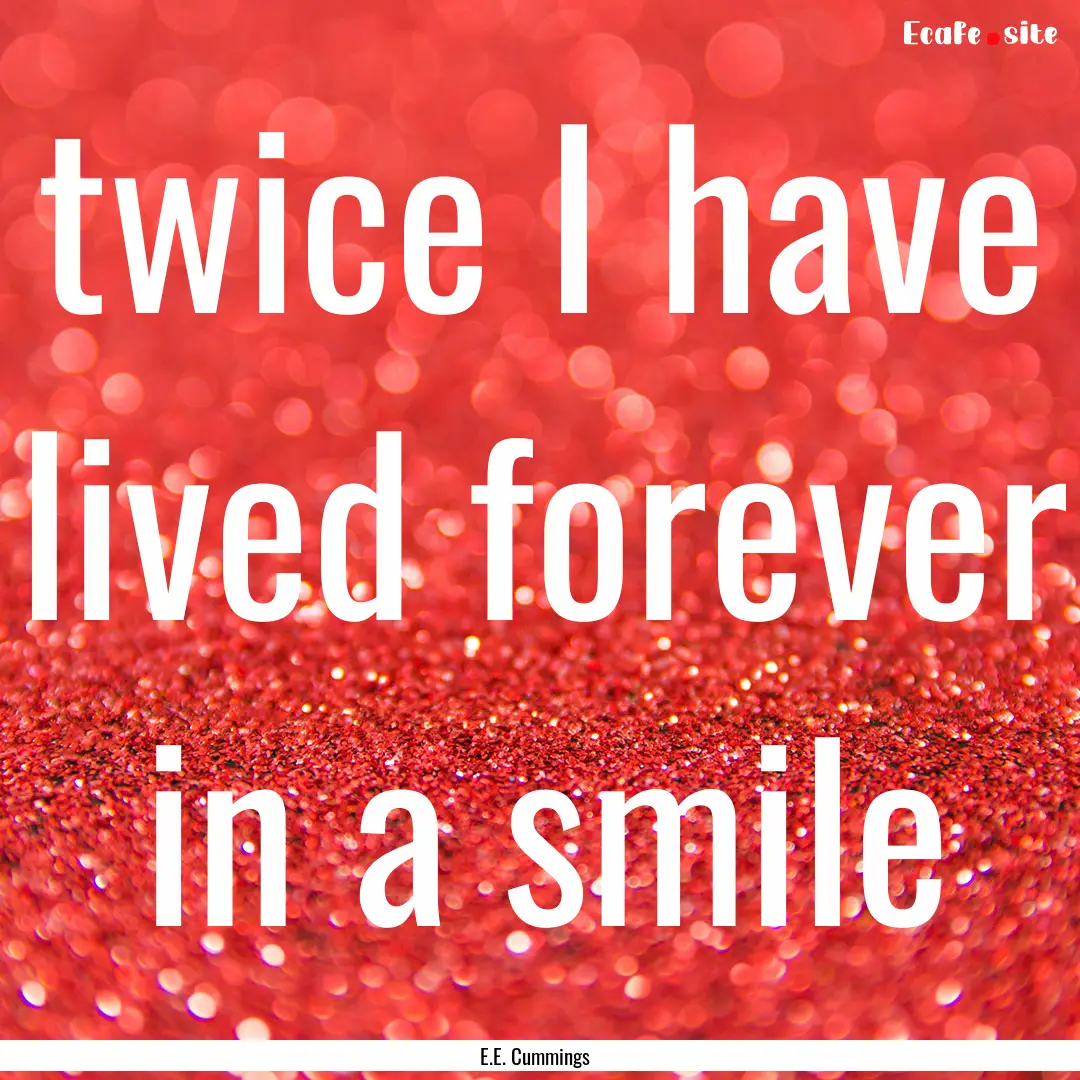 Ecafe.site

twice I have lived forever in a smile

E.E. Cummings